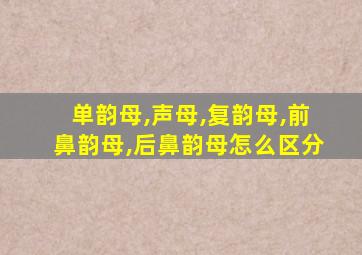 单韵母,声母,复韵母,前鼻韵母,后鼻韵母怎么区分